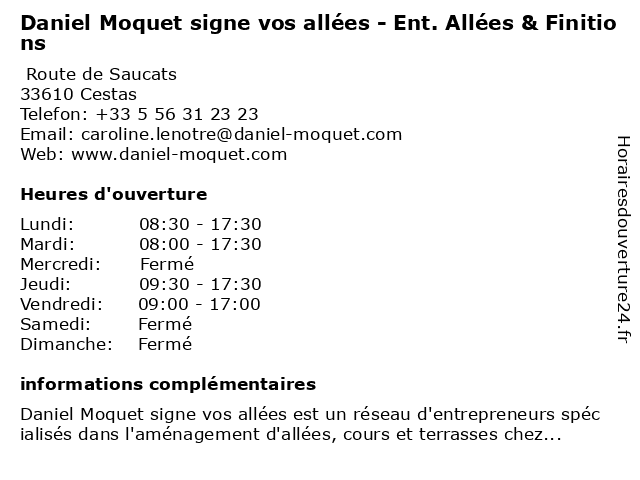 Daniel Moquet signe vos allées - Ent. Allées & Finitions

Route de Saucats
33610 Cestas
Telefon: +33 5 56 31 23 23
Email: caroline.lenotre@daniel-moquet.com
Web: www.daniel-moquet.com

Heures d'ouverture

Lundi: 08:30 - 17:30
Mardi: 08:00 - 17:30
Mercredi: Fermé
Jeudi: 09:30 - 17:30
Vendredi: 09:00 - 17:00
Samedi: Fermé
Dimanche: Fermé

informations complémentaires

Daniel Moquet signe vos allées est un réseau d'entrepreneurs spécialisés dans l'aménagement d'allées, cours et terrasses chez...

Horairesdouverture24.fr